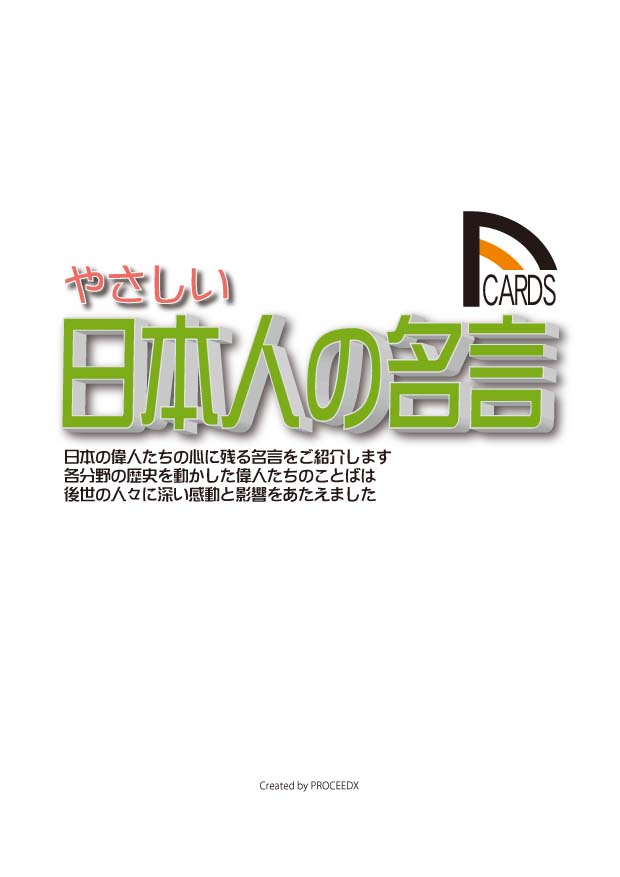 CARDS

やさしい
日本人の名言

日本の偉人たちの心に残る名言をご紹介します
各分野の歴史を動かした偉人たちのことばは
後世の人々に深い感動と影響をあたえました

Created by PROCEEDX